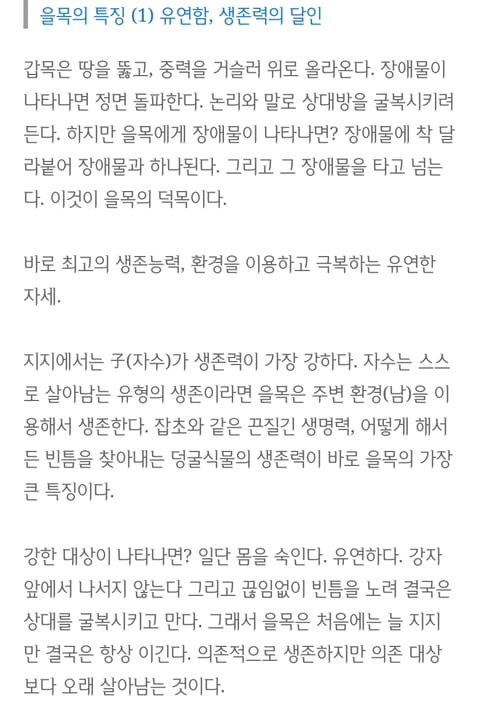 을목의 특징 (1) 유연함, 생존력의 달인

갑목은 땅을 뚫고, 중력을 거슬러 위로 올라온다. 장애물이 나타나면 정면 돌파한다. 논리와 말로 상대방을 굴복시키려 든다. 하지만 을목에게 장애물이 나타나면? 장애물에 착 달라붙어 장애물과 하나된다. 그리고 그 장애물을 타고 넘는다. 이것이 을목의 덕목이다.

바로 최고의 생존능력, 환경을 이용하고 극복하는 유연한 자세.

지지에서는 子(자수)가 생존력이 가장 강하다. 자수는 스스로 살아남는 유형의 생존이라면 을목은 주변 환경(남)을 이용해서 생존한다. 잡초와 같은 끈질긴 생명력, 어떻게 해서든 빈틈을 찾아내는 덩굴식물의 생존력이 바로 을목의 가장 큰 특징이다.

강한 대상이 나타나면? 일단 몸을 숙인다. 유연하다. 강자 앞에서 나서지 않는다 그리고 끊임없이 빈틈을 노려 결국은 상대를 굴복시키고 만다. 그래서 을목은 처음에는 늘 지지만 결국은 항상 이긴다. 의존적으로 생존하지만 의존 대상보다 오래 살아남는 것이다.